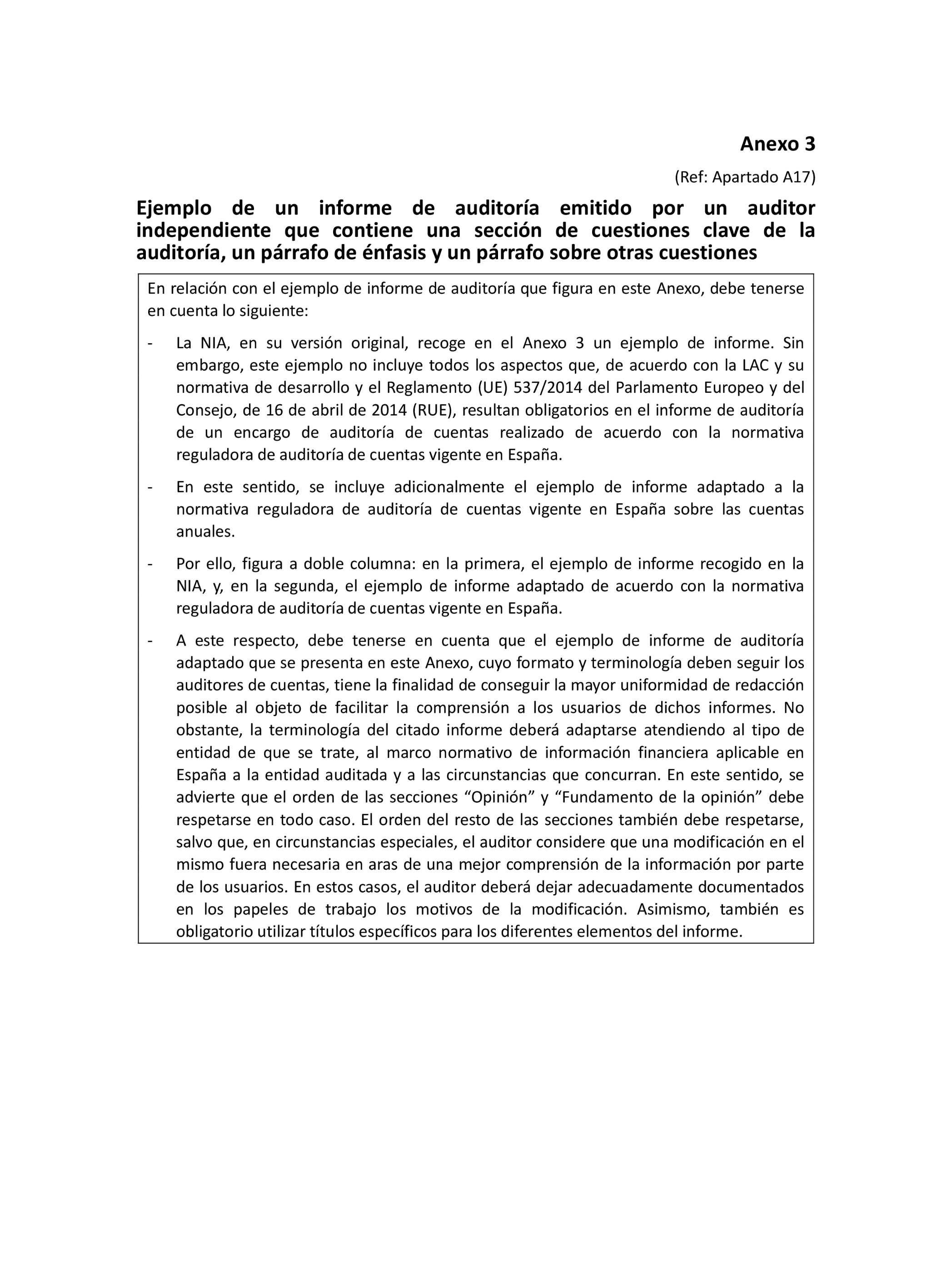 Anexo 3

(Ref: Apartado A17)

Ejemplo de un informe de auditoría emitido por un auditor independiente que contiene una sección de cuestiones clave de la auditoría, un párrafo de énfasis y un párrafo sobre otras cuestiones

En relación con el ejemplo de informe de auditoría que figura en este Anexo, debe tenerse en cuenta lo siguiente:

- La NIA, en su versión original, recoge en el Anexo 3 un ejemplo de informe. Sin embargo, este ejemplo no incluye todos los aspectos que, de acuerdo con la LAC y su normativa de desarrollo y el Reglamento (UE) 537/2014 del Parlamento Europeo y del Consejo, de 16 de abril de 2014 (RUE), resultan obligatorios en el informe de auditoría de un encargo de auditoría de cuentas realizado de acuerdo con la normativa reguladora de auditoría de cuentas vigente en España.

- En este sentido, se incluye adicionalmente el ejemplo de informe adaptado a la normativa reguladora de auditoría de cuentas vigente en España sobre las cuentas anuales.

- Por ello, figura a doble columna: en la primera, el ejemplo de informe recogido en la NIA, y, en la segunda, el ejemplo de informe adaptado de acuerdo con la normativa reguladora de auditoría de cuentas vigente en España.

- A este respecto, debe tenerse en cuenta que el ejemplo de informe de auditoría adaptado que se presenta en este Anexo, cuyo formato y terminología deben seguir los auditores de cuentas, tiene la finalidad de conseguir la mayor uniformidad de redacción posible al objeto de facilitar la comprensión a los usuarios de dichos informes. No obstante, la terminología del citado informe deberá adaptarse atendiendo al tipo de entidad de que se trate, al marco normativo de información financiera aplicable en España a la entidad auditada y a las circunstancias que concurran. En este sentido, se advierte que el orden de las secciones “Opinión” y “Fundamento de la opinión” debe respetarse en todo caso. El orden del resto de las secciones también debe respetarse, salvo que, en circunstancias especiales, el auditor considere que una modificación en el mismo fuera necesaria en aras de una mejor comprensión de la información por parte de los usuarios. En estos casos, el auditor deberá dejar adecuadamente documentados en los papeles de trabajo los motivos de la modificación. Asimismo, también es obligatorio utilizar títulos específicos para los diferentes elementos del informe.